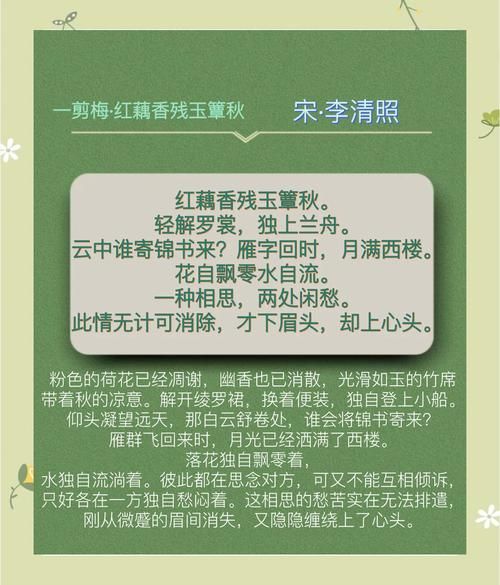 一剪梅·红藕香残玉簟秋　宋·李清照

红藕香残玉簟秋。
轻解罗裳，独上兰舟。
云中谁寄锦书来？雁字回时，月满西楼。
花自飘零水自流。
一种相思，两处闲愁。
此情无计可消除，才下眉头，却上心头。

粉色的荷花已经凋谢，幽香也已消散，光滑如玉的竹席带着秋的凉意。解开绫罗裙，换着便装，独自登上小船。仰头凝望远天，那白云舒卷处，谁会将锦书寄来？雁群飞回来时，月光已经洒满了西楼。落花独自飘零着，水独自流淌着。彼此都在思念对方，可又不能互相倾诉，只好各在一方独自愁闷着。这相思的愁苦实在无法排遣，刚从微蹙的眉间消失，又隐隐缠绕上了心头。